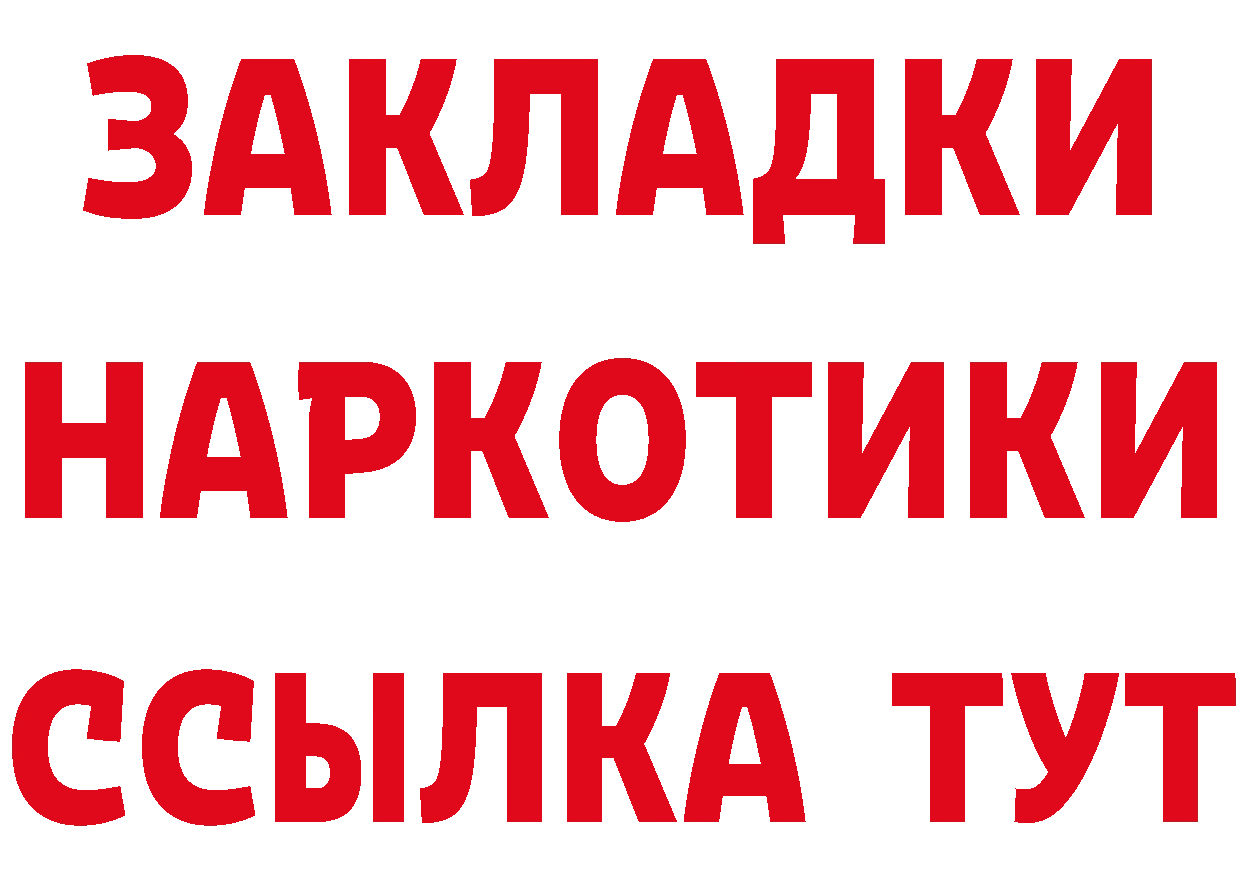 ЗАКЛАДКИ
НАРКОТИКИ
ССЫЛКА ТУТ